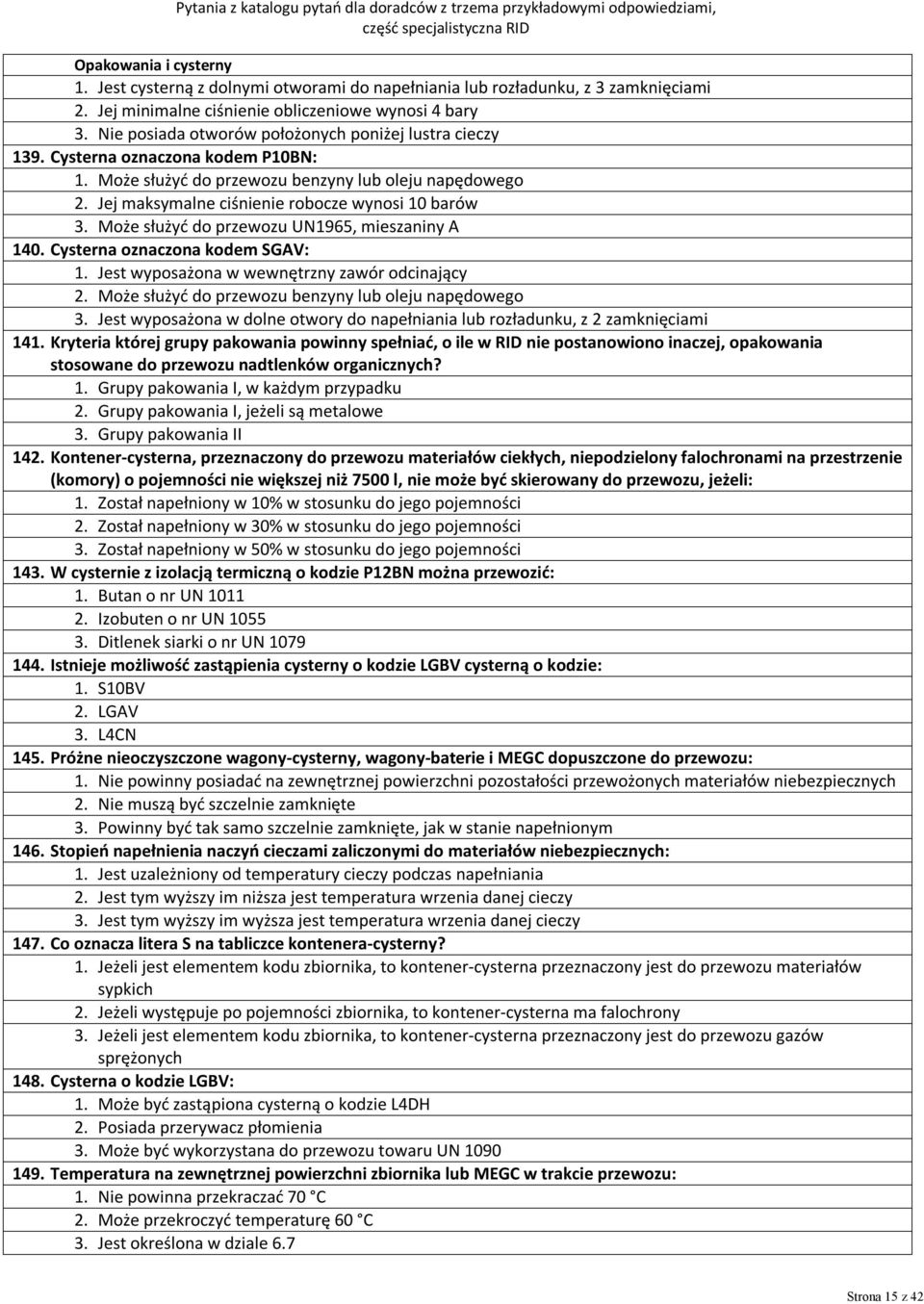 Pytania z katalogu pytań dla doradców z trzema przykładowymi odpowiedziami, część specjalistyczna RID

Opakowania i cysterny
1. Jest cysterną z dolnymi otworami do napełniania lub rozładunku, z 3 zamknięciami
2. Jej minimalne ciśnienie obliczeniowe wynosi 4 bary
3. Nie posiada otworów położonych poniżej lustra cieczy
139. Cysterna oznaczona kodem P10BN:
1. Może służyć do przewozu benzyny lub oleju napędowego
2. Jej maksymalne ciśnienie robocze wynosi 10 barów
3. Może służyć do przewozu UN1965, mieszaniny A
140. Cysterna oznaczona kodem SGAV:
1. Jest wyposażona w wewnętrzny zawór odcinający
2. Może służyć do przewozu benzyny lub oleju napędowego
3. Jest wyposażona w dolne otwory do napełniania lub rozładunku, z 2 zamknięciami
141. Kryteria której grupy pakowania powinny spełniać, o ile w RID nie postanowiono inaczej, opakowania stosowane do przewozu nadtlenków organicznych?
1. Grupy pakowania I, w każdym przypadku
2. Grupy pakowania I, jeżeli są metalowe
3. Grupy pakowania II
142. Kontener-cysterna, przeznaczony do przewozu materiałów ciekłych, niepodzielony falochronami na przestrzenie (komory) o pojemności nie większej niż 7500 l, nie może być skierowany do przewozu, jeżeli:
1. Został napełniony w 10% w stosunku do jego pojemności
2. Został napełniony w 30% w stosunku do jego pojemności
3. Został napełniony w 50% w stosunku do jego pojemności
143. W cysternie z izolacją termiczną o kodzie P12BN można przewozić:
1. Butan o nr UN 1011
2. Izobuten o nr UN 1055
3. Ditlenek siarki o nr UN 1079
144. Istnieje możliwość zastąpienia cysterny o kodzie LGBV cysterną o kodzie:
1. S10BV
2. LGAV
3. L4CN
145. Próżne nieoczyszczone wagony-cysterny, wagony-baterie i MEGC dopuszczone do przewozu:
1. Nie powinny posiadać na zewnętrznej powierzchni pozostałości przewożonych materiałów niebezpiecznych
2. Nie muszą być szczelnie zamknięte
3. Powinny być tak samo szczelnie zamknięte, jak w stanie napełnionym
146. Stopień napełnienia naczyń cieczami zaliczonymi do materiałów niebezpiecznych:
1. Jest uzależniony od temperatury cieczy podczas napełniania
2. Jest tym wyższy im niższa jest temperatura wrzenia danej cieczy
3. Jest tym wyższy im wyższa jest temperatura wrzenia danej cieczy
147. Co oznacza litera S na tabliczce kontenera-cysterny?
1. Jeżeli jest elementem kodu zbiornika, to kontener-cysterna przeznaczony jest do przewozu materiałów sypkich
2. Jeżeli występuje po pojemności zbiornika, to kontener-cysterna ma falochrony
3. Jeżeli jest elementem kodu zbiornika, to kontener-cysterna przeznaczony jest do przewozu gazów sprężonych
148. Cysterna o kodzie LGBV:
1. Może być zastąpiona cysterną o kodzie L4DH
2. Posiada przerywacz płomienia
3. Może być wykorzystana do przewozu towaru UN 1090
149. Temperatura na zewnętrznej powierzchni zbiornika lub MEGC w trakcie przewozu:
1. Nie powinna przekraczać 70 °C
2. Może przekroczyć temperaturę 60 °C
3. Jest określona w dziale 6.7

Strona 15 z 42